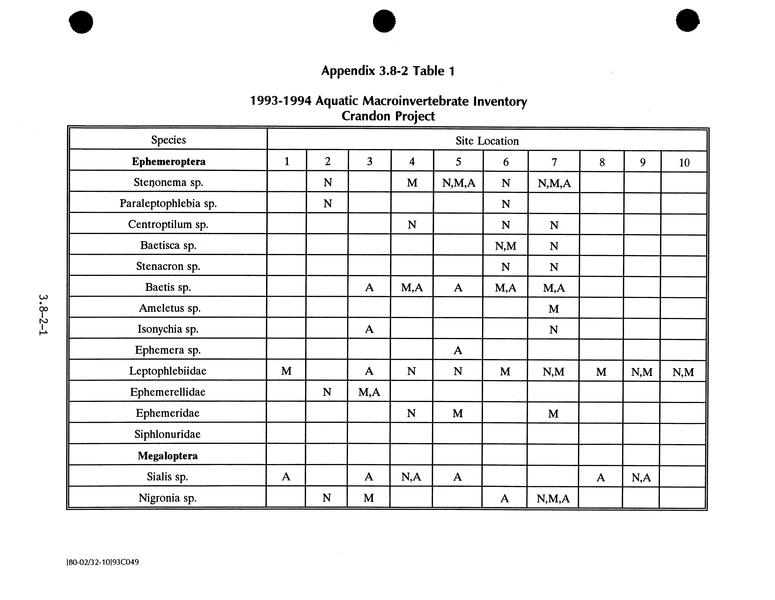 Appendix 3.8-2 Table 1

1993-1994 Aquatic Macroinvertebrate Inventory
Crandon Project

| Species | Site Location | | | | | | | | | |
|---|---|---|---|---|---|---|---|---|---|---|
| **Ephemeroptera** | 1 | 2 | 3 | 4 | 5 | 6 | 7 | 8 | 9 | 10 |
| Stenonema sp. | | N | | M | N,M,A | N | N,M,A | | | |
| Paraleptophlebia sp. | | N | | | | N | | | | |
| Centroptilum sp. | | | | N | | N | N | | | |
| Baetisca sp. | | | | | | N,M | N | | | |
| Stenacron sp. | | | | | | N | N | | | |
| Baetis sp. | | | A | M,A | A | M,A | M,A | | | |
| Ameletus sp. | | | | | | | M | | | |
| Isonychia sp. | | | A | | | | N | | | |
| Ephemera sp. | | | | | A | | | | | |
| Leptophlebiidae | M | | A | N | N | M | N,M | M | N,M | N,M |
| Ephemerellidae | | N | M,A | | | | | | | |
| Ephemeridae | | | | N | M | | M | | | |
| Siphlonuridae | | | | | | | | | | |
| **Megaloptera** | | | | | | | | | | |
| Sialis sp. | A | | A | N,A | A | | | A | N,A | |
| Nigronia sp. | | N | M | | | A | N,M,A | | | |

3.8-2-1

[80-02/32-10]93C049